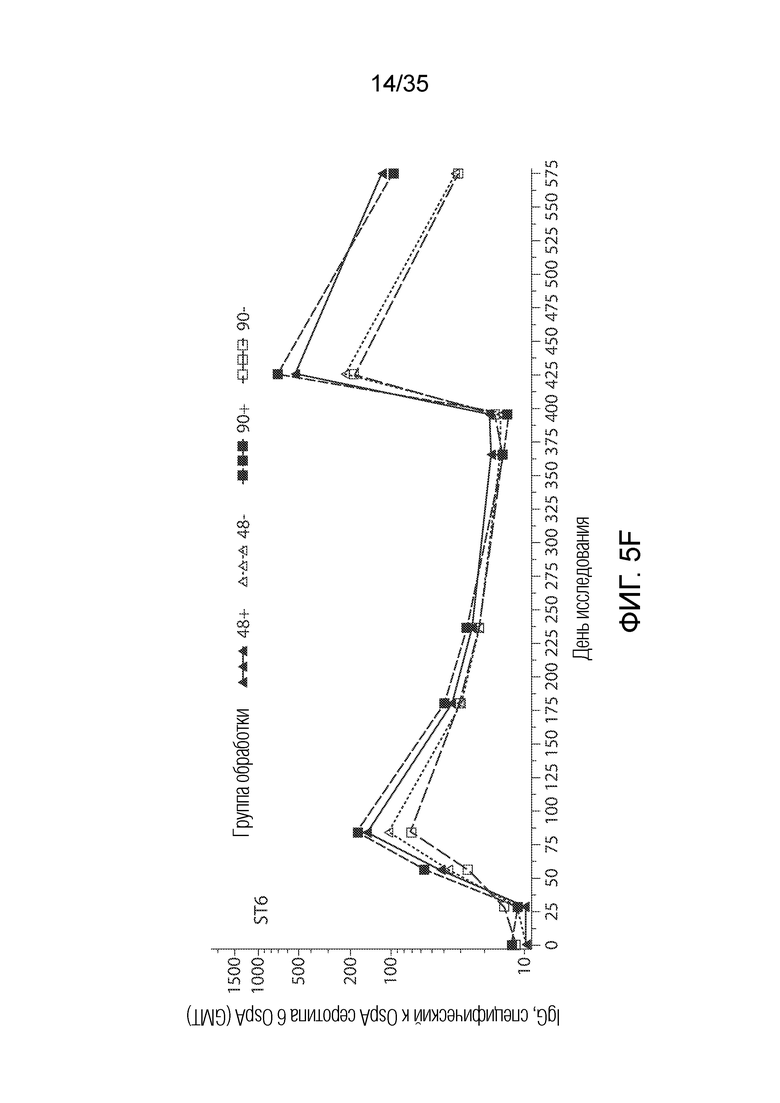 14/35

ST6

Группа обработки 48+ 48- 90+ 90-

IgG, специфический к OspA серотипа 6 OspA (GMT)

1500
1000
500
200
100
10

0 25 50 75 100 125 150 175 200 225 250 275 300 325 350 375 400 425 450 475 500 525 550 575

День исследования

ФИГ. 5F